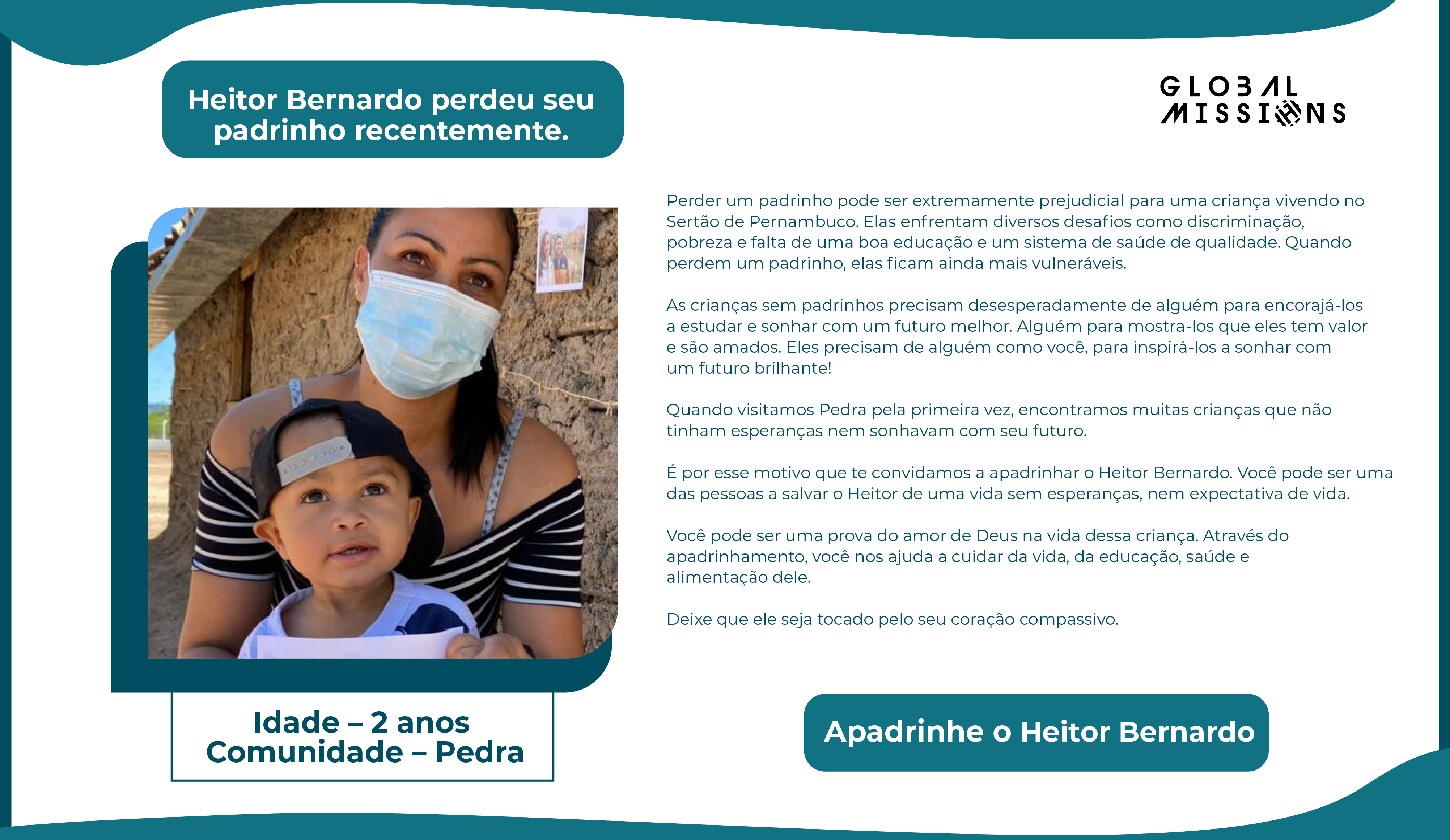 Heitor Bernardo perdeu seu padrinho recentemente.

GLOBAL MISSIONS

Perder um padrinho pode ser extremamente prejudicial para uma criança vivendo no Sertão de Pernambuco. Elas enfrentam diversos desafios como discriminação, pobreza e falta de uma boa educação e um sistema de saúde de qualidade. Quando perdem um padrinho, elas ficam ainda mais vulneráveis.

As crianças sem padrinhos precisam desesperadamente de alguém para encorajá-los a estudar e sonhar com um futuro melhor. Alguém para mostra-los que eles tem valor e são amados. Eles precisam de alguém como você, para inspirá-los a sonhar com um futuro brilhante!

Quando visitamos Pedra pela primeira vez, encontramos muitas crianças que não tinham esperanças nem sonhavam com seu futuro.

É por esse motivo que te convidamos a apadrinhar o Heitor Bernardo. Você pode ser uma das pessoas a salvar o Heitor de uma vida sem esperanças, nem expectativa de vida.

Você pode ser uma prova do amor de Deus na vida dessa criança. Através do apadrinhamento, você nos ajuda a cuidar da vida, da educação, saúde e alimentação dele.

Deixe que ele seja tocado pelo seu coração compassivo.

Idade – 2 anos
Comunidade – Pedra

Apadrinhe o Heitor Bernardo